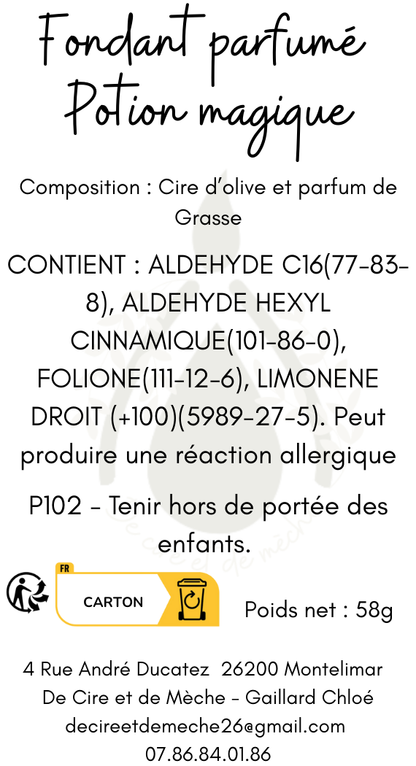 Fondant parfumé
Potion magique

Composition : Cire d'olive et parfum de Grasse

CONTIENT : ALDEHYDE C16(77-83-8), ALDEHYDE HEXYL CINNAMIQUE(101-86-0), FOLIONE(111-12-6), LIMONENE DROIT (+100)(5989-27-5). Peut produire une réaction allergique

P102 - Tenir hors de portée des enfants.

FR
CARTON

Poids net : 58g

4 Rue André Ducatez 26200 Montelimar
De Cire et de Mèche - Gaillard Chloé
decireetdemeche26@gmail.com
07.86.84.01.86

De cire et de mèche